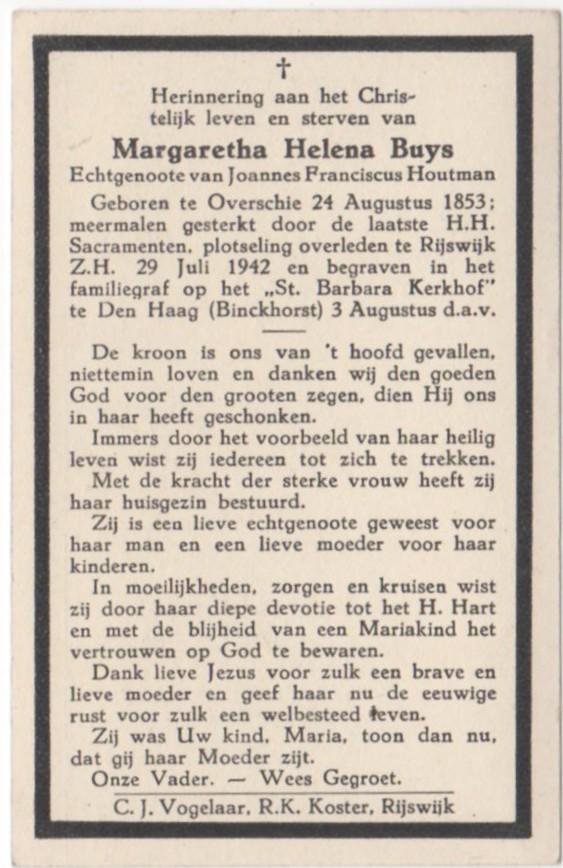 †

Herinnering aan het Christelijk leven en sterven van

Margaretha Helena Buys

Echtgenoote van Joannes Franciscus Houtman

Geboren te Overschie 24 Augustus 1853; meermalen gesterkt door de laatste H.H. Sacramenten, plotseling overleden te Rijswijk Z.H. 29 Juli 1942 en begraven in het familiegraf op het „St. Barbara Kerkhof" te Den Haag (Binckhorst) 3 Augustus d.a.v.

De kroon is ons van 't hoofd gevallen, niettemin loven en danken wij den goeden God voor den grooten zegen, dien Hij ons in haar heeft geschonken.

Immers door het voorbeeld van haar heilig leven wist zij iedereen tot zich te trekken.

Met de kracht der sterke vrouw heeft zij haar huisgezin bestuurd.

Zij is een lieve echtgenoote geweest voor haar man en een lieve moeder voor haar kinderen.

In moeilijkheden, zorgen en kruisen wist zij door haar diepe devotie tot het H. Hart en met de blijheid van een Mariakind het vertrouwen op God te bewaren.

Dank lieve Jezus voor zulk een brave en lieve moeder en geef haar nu de eeuwige rust voor zulk een welbesteed leven.

Zij was Uw kind, Maria, toon dan nu, dat gij haar Moeder zijt.

Onze Vader. — Wees Gegroet.

C. J. Vogelaar, R.K. Koster, Rijswijk